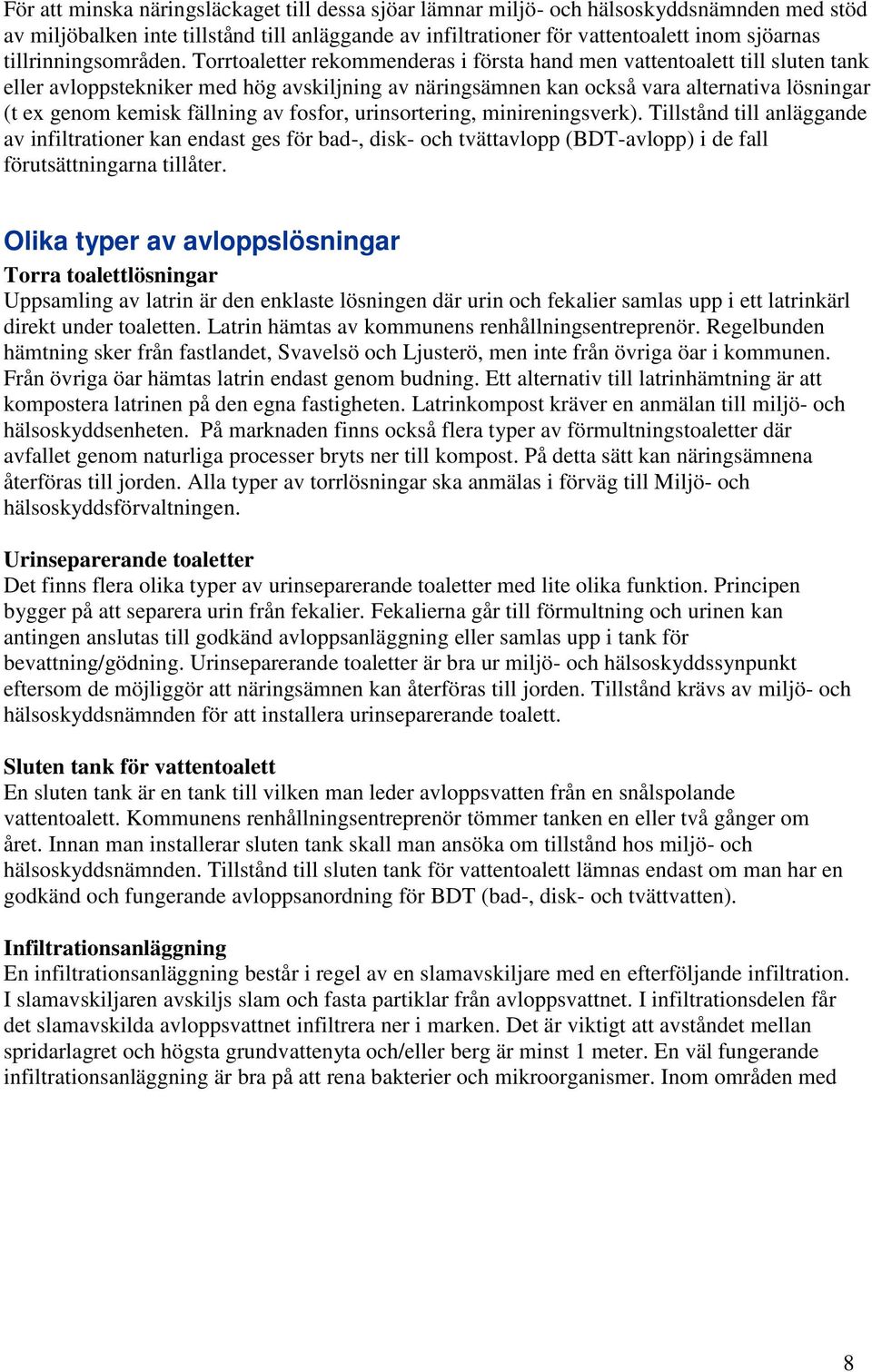 För att minska näringsläckaget till dessa sjöar lämnar miljö- och hälsoskyddsnämnden med stöd av miljöbalken inte tillstånd till anläggande av infiltrationer för vattentoalett inom sjöarnas tillrinningsområden. Torrtoaletter rekommenderas i första hand men vattentoalett till sluten tank eller avloppstekniker med hög avskiljning av näringsämnen kan också vara alternativa lösningar (t ex genom kemisk fällning av fosfor, urinsortering, minireningsverk). Tillstånd till anläggande av infiltrationer kan endast ges för bad-, disk- och tvättavlopp (BDT-avlopp) i de fall förutsättningarna tillåter.

Olika typer av avloppslösningar

Torra toalettlösningar
Uppsamling av latrin är den enklaste lösningen där urin och fekalier samlas upp i ett latrinkärl direkt under toaletten. Latrin hämtas av kommunens renhållningsentreprenör. Regelbunden hämtning sker från fastlandet, Svavelsö och Ljusterö, men inte från övriga öar i kommunen. Från övriga öar hämtas latrin endast genom budning. Ett alternativ till latrinhämtning är att kompostera latrinen på den egna fastigheten. Latrinkompost kräver en anmälan till miljö- och hälsoskyddsenheten. På marknaden finns också flera typer av förmultningstoaletter där avfallet genom naturliga processer bryts ner till kompost. På detta sätt kan näringsämnena återföras till jorden. Alla typer av torrlösningar ska anmälas i förväg till Miljö- och hälsoskyddsförvaltningen.

Urinseparerande toaletter
Det finns flera olika typer av urinseparerande toaletter med lite olika funktion. Principen bygger på att separera urin från fekalier. Fekalierna går till förmultning och urinen kan antingen anslutas till godkänd avloppsanläggning eller samlas upp i tank för bevattning/gödning. Urinseparerande toaletter är bra ur miljö- och hälsoskyddssynpunkt eftersom de möjliggör att näringsämnen kan återföras till jorden. Tillstånd krävs av miljö- och hälsoskyddsnämnden för att installera urinseparerande toalett.

Sluten tank för vattentoalett
En sluten tank är en tank till vilken man leder avloppsvatten från en snålspolande vattentoalett. Kommunens renhållningsentreprenör tömmer tanken en eller två gånger om året. Innan man installerar sluten tank skall man ansöka om tillstånd hos miljö- och hälsoskyddsnämnden. Tillstånd till sluten tank för vattentoalett lämnas endast om man har en godkänd och fungerande avloppsanordning för BDT (bad-, disk- och tvättvatten).

Infiltrationsanläggning
En infiltrationsanläggning består i regel av en slamavskiljare med en efterföljande infiltration. I slamavskiljaren avskiljs slam och fasta partiklar från avloppsvattnet. I infiltrationsdelen får det slamavskilda avloppsvattnet infiltrera ner i marken. Det är viktigt att avståndet mellan spridarlagret och högsta grundvattenyta och/eller berg är minst 1 meter. En väl fungerande infiltrationsanläggning är bra på att rena bakterier och mikroorganismer. Inom områden med

8